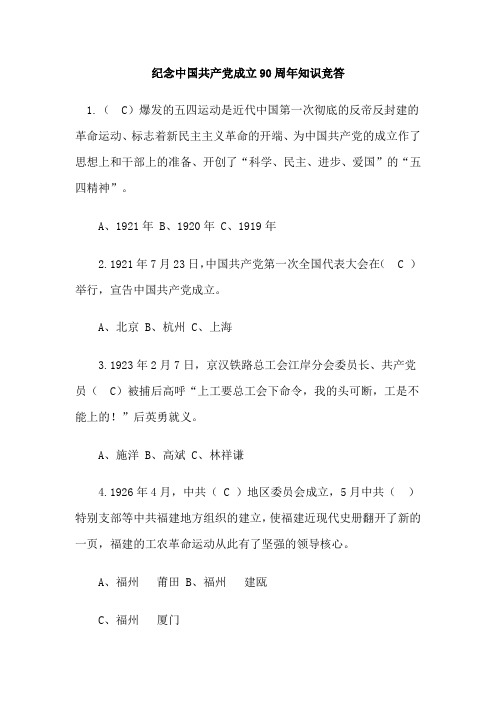 纪念中国共产党成立90周年知识竞答

1.（ C）爆发的五四运动是近代中国第一次彻底的反帝反封建的革命运动、标志着新民主主义革命的开端、为中国共产党的成立作了思想上和干部上的准备、开创了“科学、民主、进步、爱国”的“五四精神”。

A、1921年 B、1920年 C、1919年

2.1921年7月23日,中国共产党第一次全国代表大会在（ C ）举行，宣告中国共产党成立。

A、北京 B、杭州 C、上海

3.1923年2月7日，京汉铁路总工会江岸分会委员长、共产党员（ C）被捕后高呼“上工要总工会下命令，我的头可断，工是不能上的！”后英勇就义。

A、施洋 B、高斌 C、林祥谦

4.1926年4月，中共（ C ）地区委员会成立，5月中共（ ）特别支部等中共福建地方组织的建立，使福建近现代史册翻开了新的一页，福建的工农革命运动从此有了坚强的领导核心。

A、福州 莆田 B、福州 建瓯

C、福州 厦门